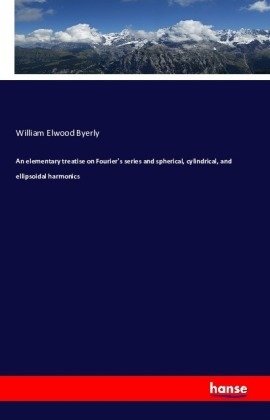 William Elwood Byerly

An elementary treatise on Fourier's series and spherical, cylindrical, and ellipsoidal harmonics

hanse